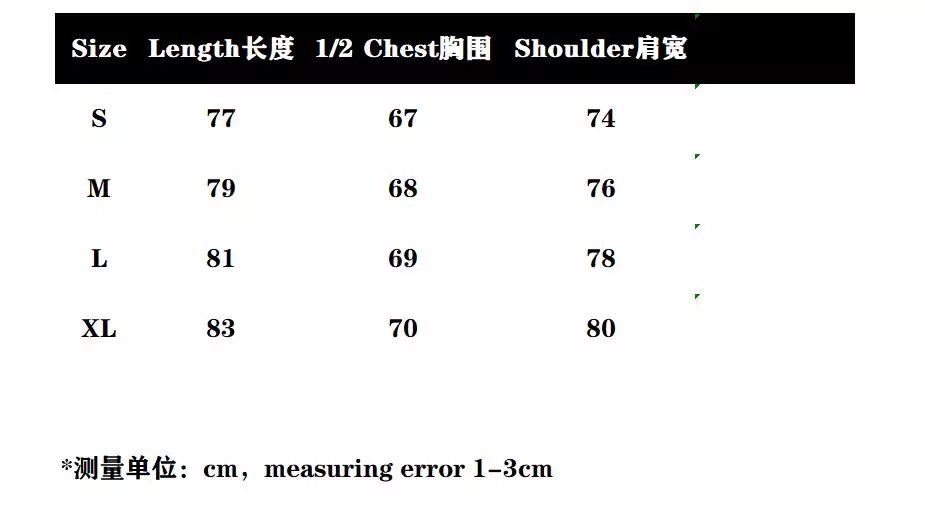 | Size | Length长度 | 1/2 Chest胸围 | Shoulder肩宽 |
|---|---|---|---|
| S | 77 | 67 | 74 |
| M | 79 | 68 | 76 |
| L | 81 | 69 | 78 |
| XL | 83 | 70 | 80 |

*测量单位：cm，measuring error 1-3cm